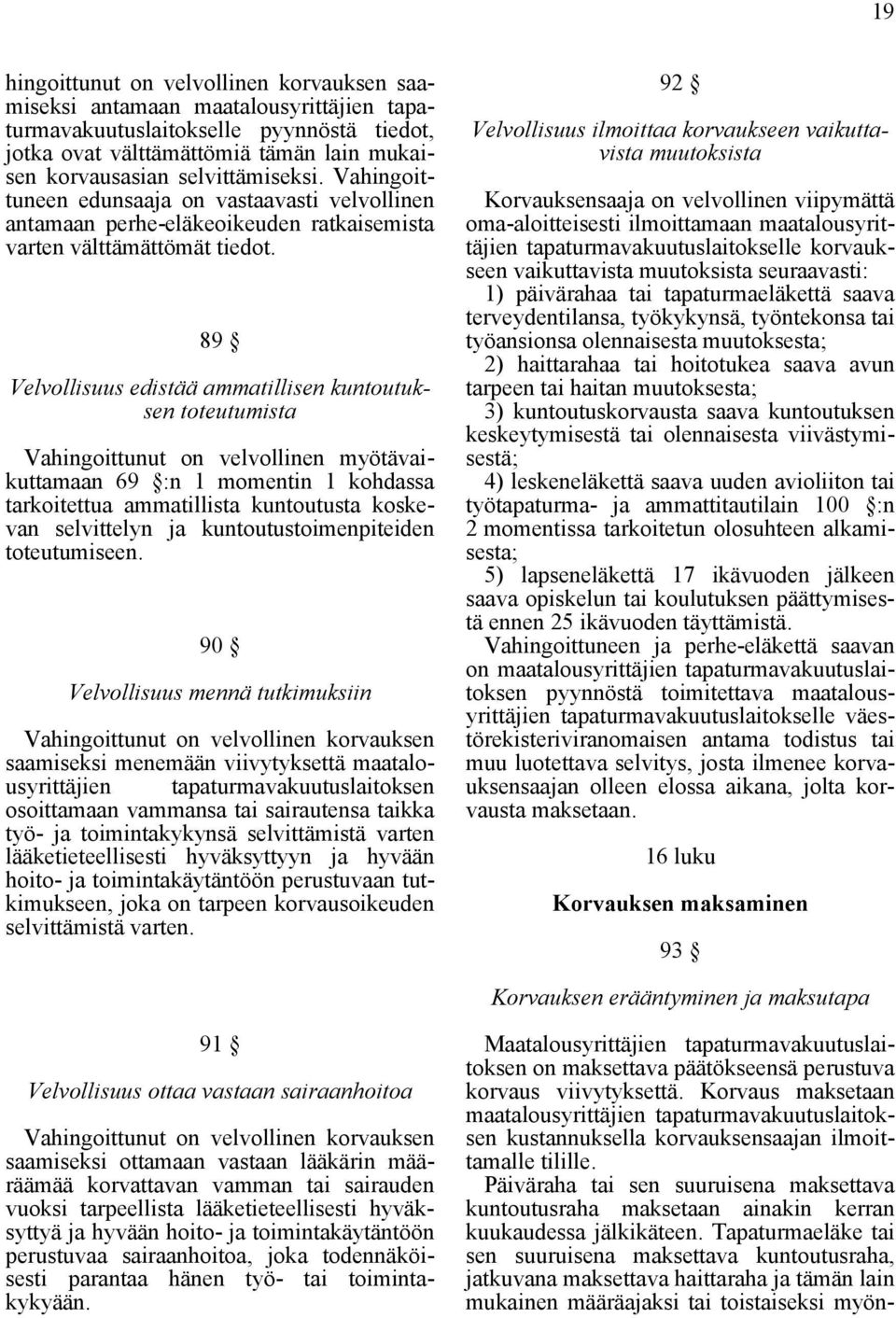 19

hingoittunut on velvollinen korvauksen saamiseksi antamaan maatalousyrittäjien tapaturmavakuutuslaitokselle pyynnöstä tiedot, jotka ovat välttämättömiä tämän lain mukaisen korvausasian selvittämiseksi. Vahingoittuneen edunsaaja on vastaavasti velvollinen antamaan perhe-eläkeoikeuden ratkaisemista varten välttämättömät tiedot.

89 §

Velvollisuus edistää ammatillisen kuntoutuksen toteutumista

Vahingoittunut on velvollinen myötävaikuttamaan 69 §:n 1 momentin 1 kohdassa tarkoitettua ammatillista kuntoutusta koskevan selvittelyn ja kuntoutustoimenpiteiden toteutumiseen.

90 §

Velvollisuus mennä tutkimuksiin

Vahingoittunut on velvollinen korvauksen saamiseksi menemään viivytyksettä maatalousyrittäjien tapaturmavakuutuslaitoksen osoittamaan vammansa tai sairautensa taikka työ- ja toimintakykynsä selvittämistä varten lääketieteellisesti hyväksyttyyn ja hyvään hoito- ja toimintakäytäntöön perustuvaan tutkimukseen, joka on tarpeen korvausoikeuden selvittämistä varten.

91 §

Velvollisuus ottaa vastaan sairaanhoitoa

Vahingoittunut on velvollinen korvauksen saamiseksi ottamaan vastaan lääkärin määräämää korvattavan vamman tai sairauden vuoksi tarpeellista lääketieteellisesti hyväksyttyä ja hyvään hoito- ja toimintakäytäntöön perustuvaa sairaanhoitoa, joka todennäköisesti parantaa hänen työ- tai toimintakykyään.

92 §

Velvollisuus ilmoittaa korvaukseen vaikuttavista muutoksista

Korvauksensaaja on velvollinen viipymättä oma-aloitteisesti ilmoittamaan maatalousyrittäjien tapaturmavakuutuslaitokselle korvaukseen vaikuttavista muutoksista seuraavasti:
1) päivärahaa tai tapaturmaeläkettä saava terveydentilansa, työkykynsä, työntekonsa tai työansionsa olennaisesta muutoksesta;
2) haittarahaa tai hoitotukea saava avun tarpeen tai haitan muutoksesta;
3) kuntoutuskorvausta saava kuntoutuksen keskeytymisestä tai olennaisesta viivästymisestä;
4) leskeneläkettä saava uuden avioliiton tai työtapaturma- ja ammattitautilain 100 §:n 2 momentissa tarkoitetun olosuhteen alkamisesta;
5) lapseneläkettä 17 ikävuoden jälkeen saava opiskelun tai koulutuksen päättymisestä ennen 25 ikävuoden täyttämistä.
Vahingoittuneen ja perhe-eläkettä saavan on maatalousyrittäjien tapaturmavakuutuslaitoksen pyynnöstä toimitettava maatalousyrittäjien tapaturmavakuutuslaitokselle väestörekisteriviranomaisen antama todistus tai muu luotettava selvitys, josta ilmenee korvauksensaajan olleen elossa aikana, jolta korvausta maksetaan.

16 luku

Korvauksen maksaminen

93 §

Korvauksen erääntyminen ja maksutapa

Maatalousyrittäjien tapaturmavakuutuslaitoksen on maksettava päätökseensä perustuva korvaus viivytyksettä. Korvaus maksetaan maatalousyrittäjien tapaturmavakuutuslaitoksen kustannuksella korvauksensaajan ilmoittamalle tilille.
Päiväraha tai sen suuruisena maksettava kuntoutusraha maksetaan ainakin kerran kuukaudessa jälkikäteen. Tapaturmaeläke tai sen suuruisena maksettava kuntoutusraha, jatkuvana maksettava haittaraha ja tämän lain mukainen määräajaksi tai toistaiseksi myön-